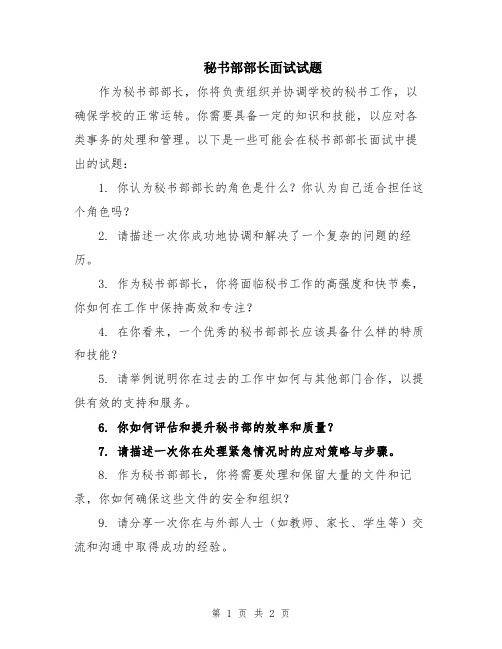 秘书部部长面试试题

作为秘书部部长，你将负责组织并协调学校的秘书工作，以确保学校的正常运转。你需要具备一定的知识和技能，以应对各类事务的处理和管理。以下是一些可能会在秘书部部长面试中提出的试题：

1. 你认为秘书部部长的角色是什么？你认为自己适合担任这个角色吗？

2. 请描述一次你成功地协调和解决了一个复杂的问题的经历。

3. 作为秘书部部长，你将面临秘书工作的高强度和快节奏，你如何在工作中保持高效和专注？

4. 在你看来，一个优秀的秘书部部长应该具备什么样的特质和技能？

5. 请举例说明你在过去的工作中如何与其他部门合作，以提供有效的支持和服务。

6. 你如何评估和提升秘书部的效率和质量？

7. 请描述一次你在处理紧急情况时的应对策略与步骤。

8. 作为秘书部部长，你将需要处理和保留大量的文件和记录，你如何确保这些文件的安全和组织？

9. 请分享一次你在与外部人士（如教师、家长、学生等）交流和沟通中取得成功的经验。

第 1 页 共 2 页